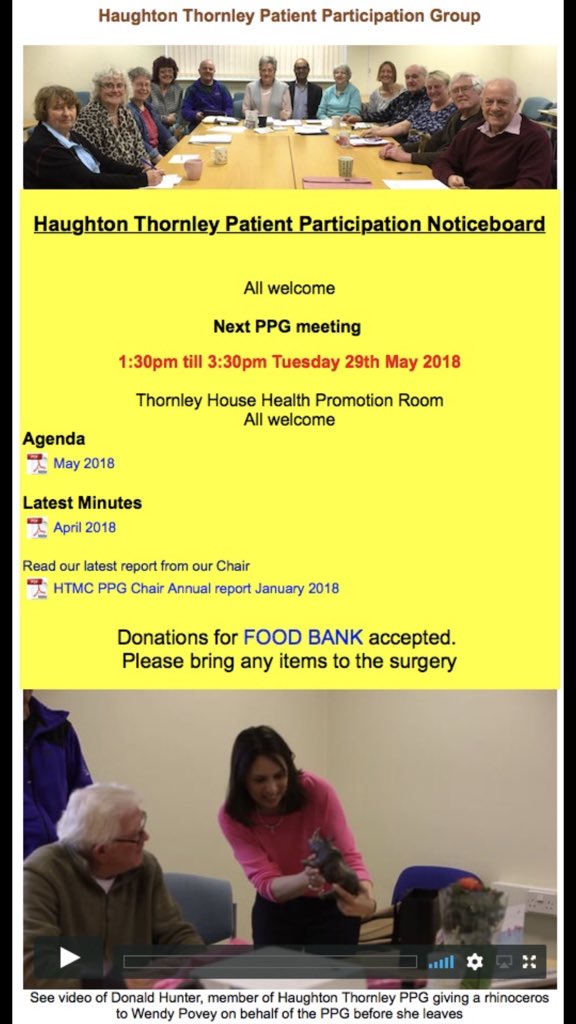 Haughton Thornley Patient Participation Group

Haughton Thornley Patient Participation Noticeboard

All welcome

Next PPG meeting

1:30pm till 3:30pm Tuesday 29th May 2018

Thornley House Health Promotion Room
All welcome

Agenda

May 2018

Latest Minutes

April 2018

Read our latest report from our Chair

HTMC PPG Chair Annual report January 2018

Donations for FOOD BANK accepted.
Please bring any items to the surgery

See video of Donald Hunter, member of Haughton Thornley PPG giving a rhinoceros to Wendy Povey on behalf of the PPG before she leaves